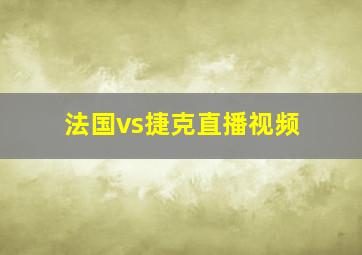 法国vs捷克直播视频